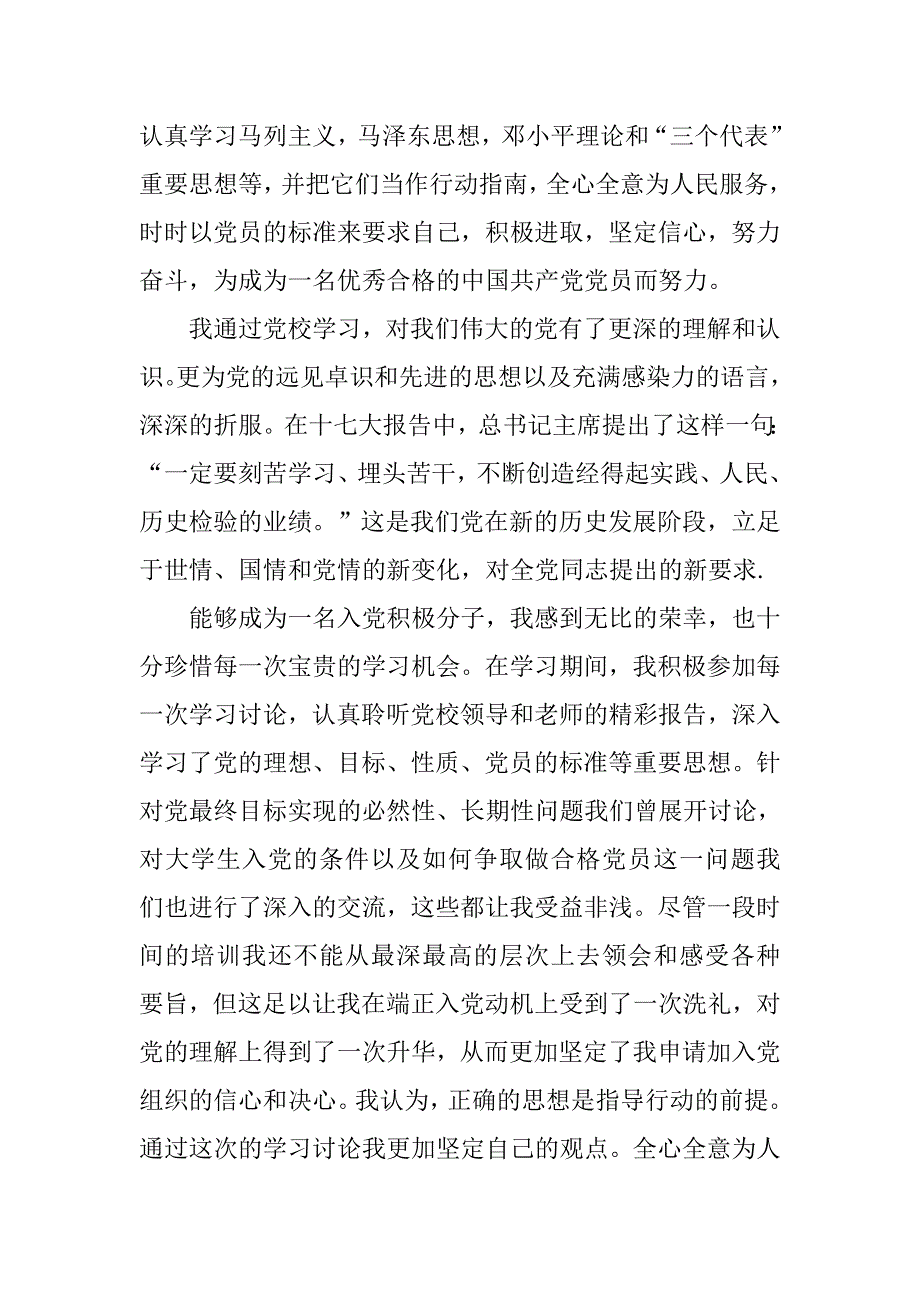 认真学习马列主义，马泽东思想，邓小平理论和“三个代表”重要思想等，并把它们当作行动指南，全心全意为人民服务，时时以党员的标准来要求自己，积极进取，坚定信心，努力奋斗，为成为一名优秀合格的中国共产党党员而努力。

我通过党校学习，对我们伟大的党有了更深的理解和认识。更为党的远见卓识和先进的思想以及充满感染力的语言，深深的折服。在十七大报告中，总书记主席提出了这样一句：“一定要刻苦学习、埋头苦干，不断创造经得起实践、人民、历史检验的业绩。”这是我们党在新的历史发展阶段，立足于世情、国情和党情的新变化，对全党同志提出的新要求.

能够成为一名入党积极分子，我感到无比的荣幸，也十分珍惜每一次宝贵的学习机会。在学习期间，我积极参加每一次学习讨论，认真聆听党校领导和老师的精彩报告，深入学习了党的理想、目标、性质、党员的标准等重要思想。针对党最终目标实现的必然性、长期性问题我们曾展开讨论，对大学生入党的条件以及如何争取做合格党员这一问题我们也进行了深入的交流，这些都让我受益非浅。尽管一段时间的培训我还不能从最深最高的层次上去领会和感受各种要旨，但这足以让我在端正入党动机上受到了一次洗礼，对党的理解上得到了一次升华，从而更加坚定了我申请加入党组织的信心和决心。我认为，正确的思想是指导行动的前提。通过这次的学习讨论我更加坚定自己的观点。全心全意为人